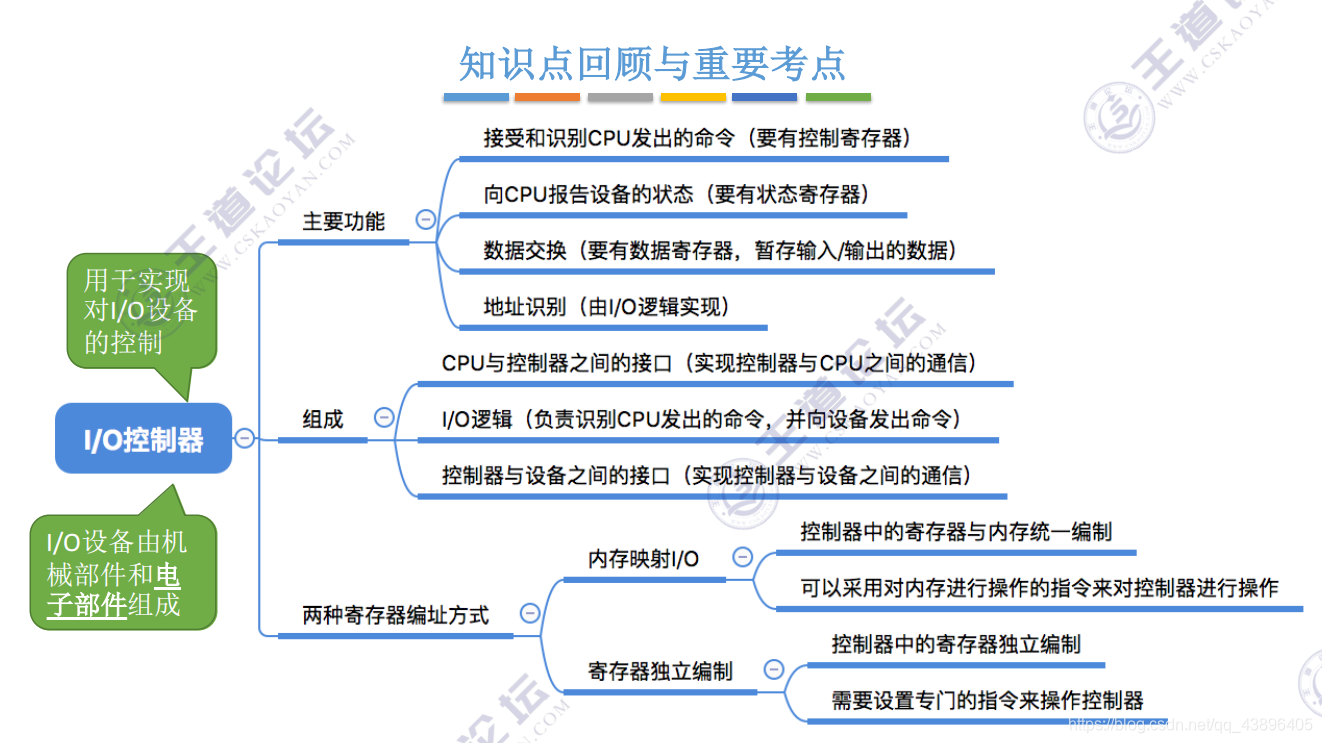 知识点回顾与重要考点

用于实现对I/O设备的控制

I/O控制器

I/O设备由机械部件和电子部件组成

主要功能

接受和识别CPU发出的命令（要有控制寄存器）

向CPU报告设备的状态（要有状态寄存器）

数据交换（要有数据寄存器，暂存输入/输出的数据）

地址识别（由I/O逻辑实现）

组成

CPU与控制器之间的接口（实现控制器与CPU之间的通信）

I/O逻辑（负责识别CPU发出的命令，并向设备发出命令）

控制器与设备之间的接口（实现控制器与设备之间的通信）

两种寄存器编址方式

内存映射I/O

控制器中的寄存器与内存统一编制

可以采用对内存进行操作的指令来对控制器进行操作

寄存器独立编制

控制器中的寄存器独立编制

需要设置专门的指令来操作控制器

王道论坛 WWW.CSKAOYAN.COM

https://blog.csdn.net/qq_43896405